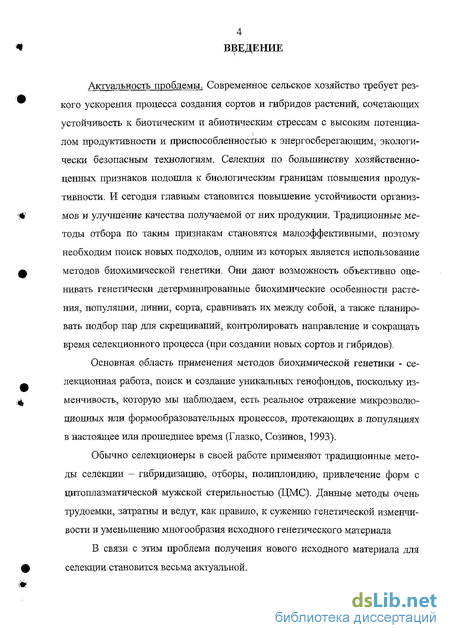 4

ВВЕДЕНИЕ

Актуальность проблемы. Современное сельское хозяйство требует резкого ускорения процесса создания сортов и гибридов растений, сочетающих устойчивость к биотическим и абиотическим стрессам с высоким потенциалом продуктивности и приспособленностью к энергосберегающим, экологически безопасным технологиям. Селекция по большинству хозяйственно-ценных признаков подошла к биологическим границам повышения продуктивности. И сегодня главным становится повышение устойчивости организмов и улучшение качества получаемой от них продукции. Традиционные методы отбора по таким признакам становятся малоэффективными, поэтому необходим поиск новых подходов, одним из которых является использование методов биохимической генетики. Они дают возможность объективно оценивать генетически детерминированные биохимические особенности растения, популяции, линии, сорта, сравнивать их между собой, а также планировать подбор пар для скрещиваний, контролировать направление и сокращать время селекционного процесса (при создании новых сортов и гибридов).

Основная область применения методов биохимической генетики - селекционная работа, поиск и создание уникальных генофондов, поскольку изменчивость, которую мы наблюдаем, есть реальное отражение микроэволюционных или формообразовательных процессов, протекающих в популяциях в настоящее или прошедшее время (Глазко, Созинов, 1993).

Обычно селекционеры в своей работе применяют традиционные методы селекции – гибридизацию, отборы, полиплоидию, привлечение форм с цитоплазматической мужской стерильностью (ЦМС). Данные методы очень трудоемки, затратны и ведут, как правило, к сужению генетической изменчивости и уменьшению многообразия исходного генетического материала

В связи с этим проблема получения нового исходного материала для селекции становится весьма актуальной.

dsLib.net
библиотека диссертаций